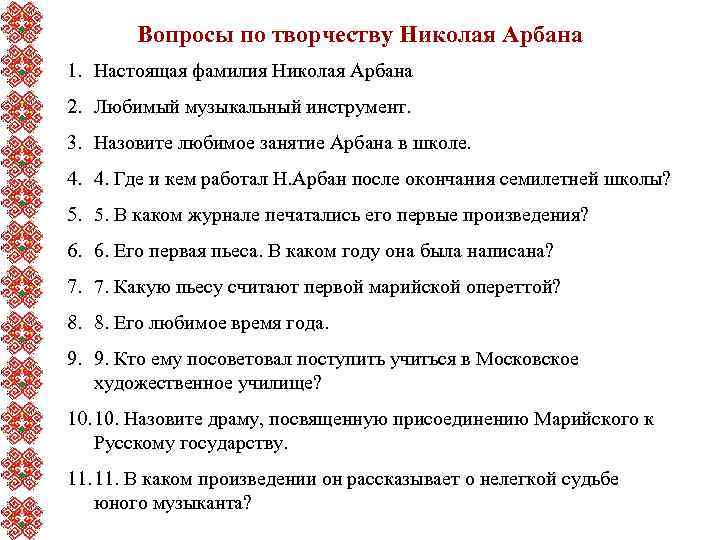 Вопросы по творчеству Николая Арбана

1. Настоящая фамилия Николая Арбана
2. Любимый музыкальный инструмент.
3. Назовите любимое занятие Арбана в школе.
4. 4. Где и кем работал Н.Арбан после окончания семилетней школы?
5. 5. В каком журнале печатались его первые произведения?
6. 6. Его первая пьеса. В каком году она была написана?
7. 7. Какую пьесу считают первой марийской опереттой?
8. 8. Его любимое время года.
9. 9. Кто ему посоветовал поступить учиться в Московское художественное училище?
10. 10. Назовите драму, посвященную присоединению Марийского к Русскому государству.
11. 11. В каком произведении он рассказывает о нелегкой судьбе юного музыканта?